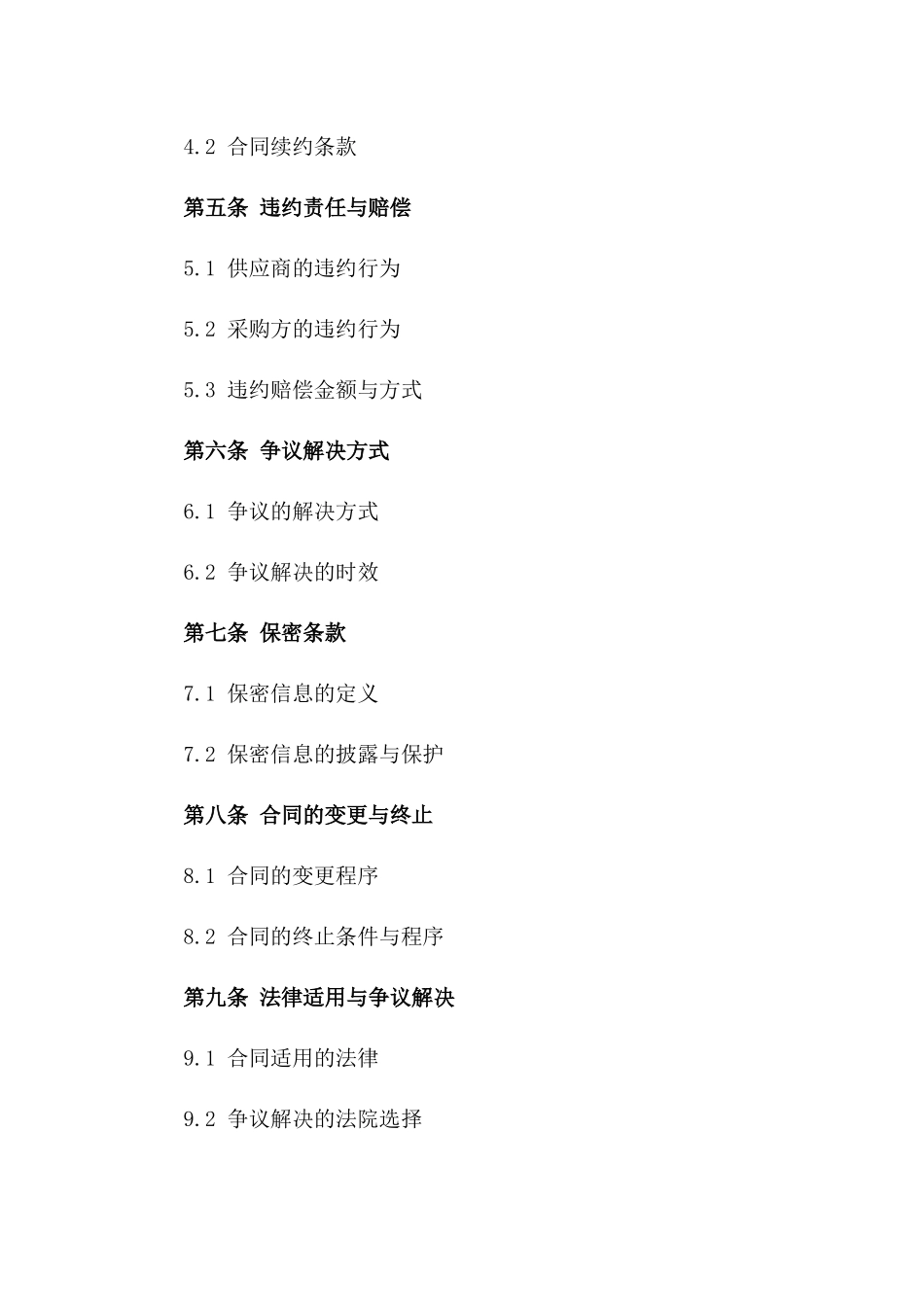 4.2 合同续约条款

第五条 违约责任与赔偿

5.1 供应商的违约行为

5.2 采购方的违约行为

5.3 违约赔偿金额与方式

第六条 争议解决方式

6.1 争议的解决方式

6.2 争议解决的时效

第七条 保密条款

7.1 保密信息的定义

7.2 保密信息的披露与保护

第八条 合同的变更与终止

8.1 合同的变更程序

8.2 合同的终止条件与程序

第九条 法律适用与争议解决

9.1 合同适用的法律

9.2 争议解决的法院选择